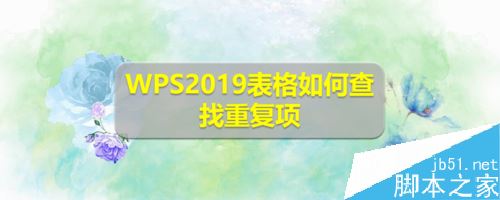 WPS2019表格如何查找重复项

jb51.net
脚本之家